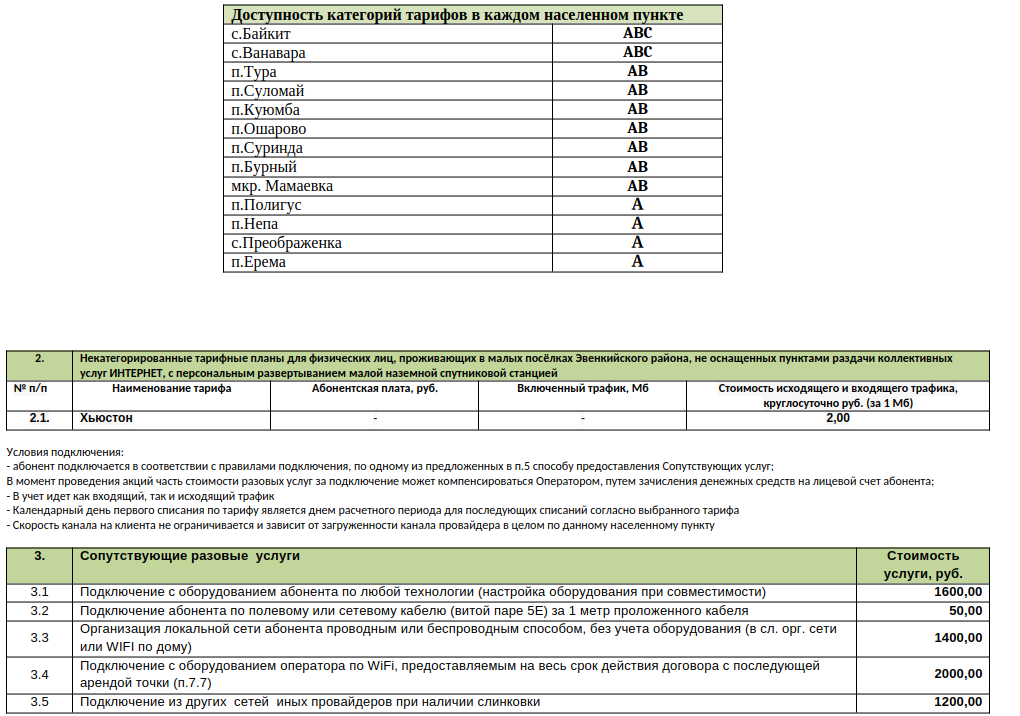 | Доступность категорий тарифов в каждом населенном пункте | |
|---|---|
| с.Байкит | ABC |
| с.Ванавара | ABC |
| п.Тура | AB |
| п.Суломай | AB |
| п.Куюмба | AB |
| п.Ошарово | AB |
| п.Суринда | AB |
| п.Бурный | AB |
| мкр. Мамаевка | AB |
| п.Полигус | A |
| п.Непа | A |
| с.Преображенка | A |
| п.Ерема | A |

| 2. | Некатегорированные тарифные планы для физических лиц, проживающих в малых посёлках Эвенкийского района, не оснащенных пунктами раздачи коллективных услуг ИНТЕРНЕТ, с персональным развертыванием малой наземной спутниковой станцией | | | |
|---|---|---|---|---|
| № п/п | Наименование тарифа | Абонентская плата, руб. | Включенный трафик, Мб | Стоимость исходящего и входящего трафика, круглосуточно руб. (за 1 Мб) |
| 2.1. | Хьюстон | - | - | 2,00 |

Условия подключения:
- абонент подключается в соответствии с правилами подключения, по одному из предложенных в п.5 способу предоставления Сопутствующих услуг;
В момент проведения акций часть стоимости разовых услуг за подключение может компенсироваться Оператором, путем зачисления денежных средств на лицевой счет абонента;
- В учет идет как входящий, так и исходящий трафик
- Календарный день первого списания по тарифу является днем расчетного периода для последующих списаний согласно выбранного тарифа
- Скорость канала на клиента не ограничивается и зависит от загруженности канала провайдера в целом по данному населенному пункту

| 3. | Сопутствующие разовые услуги | Стоимость услуги, руб. |
|---|---|---|
| 3.1 | Подключение с оборудованием абонента по любой технологии (настройка оборудования при совместимости) | 1600,00 |
| 3.2 | Подключение абонента по полевому или сетевому кабелю (витой паре 5Е) за 1 метр проложенного кабеля | 50,00 |
| 3.3 | Организация локальной сети абонента проводным или беспроводным способом, без учета оборудования (в сл. орг. сети или WIFI по дому) | 1400,00 |
| 3.4 | Подключение с оборудованием оператора по WiFi, предоставляемым на весь срок действия договора с последующей арендой точки (п.7.7) | 2000,00 |
| 3.5 | Подключение из других сетей иных провайдеров при наличии слинковки | 1200,00 |